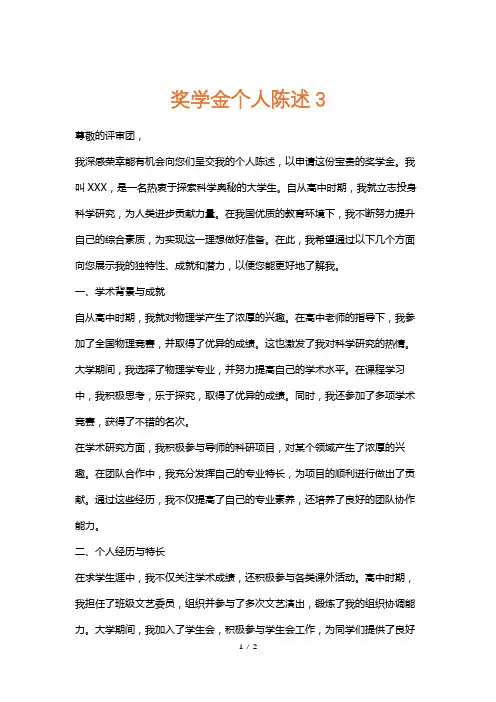 奖学金个人陈述 3

尊敬的评审团，

我深感荣幸能有机会向您们呈交我的个人陈述，以申请这份宝贵的奖学金。我叫 XXX，是一名热衷于探索科学奥秘的大学生。自从高中时期，我就立志投身科学研究，为人类进步贡献力量。在我国优质的教育环境下，我不断努力提升自己的综合素质，为实现这一理想做好准备。在此，我希望通过以下几个方面向您展示我的独特性、成就和潜力，以便您能更好地了解我。

一、学术背景与成就

自从高中时期，我就对物理学产生了浓厚的兴趣。在高中老师的指导下，我参加了全国物理竞赛，并取得了优异的成绩。这也激发了我对科学研究的热情。大学期间，我选择了物理学专业，并努力提高自己的学术水平。在课程学习中，我积极思考，乐于探究，取得了优异的成绩。同时，我还参加了多项学术竞赛，获得了不错的名次。

在学术研究方面，我积极参与导师的科研项目，对某个领域产生了浓厚的兴趣。在团队合作中，我充分发挥自己的专业特长，为项目的顺利进行做出了贡献。通过这些经历，我不仅提高了自己的专业素养，还培养了良好的团队协作能力。

二、个人经历与特长

在求学生涯中，我不仅关注学术成绩，还积极参与各类课外活动。高中时期，我担任了班级文艺委员，组织并参与了多次文艺演出，锻炼了我的组织协调能力。大学期间，我加入了学生会，积极参与学生会工作，为同学们提供了良好

1 / 2